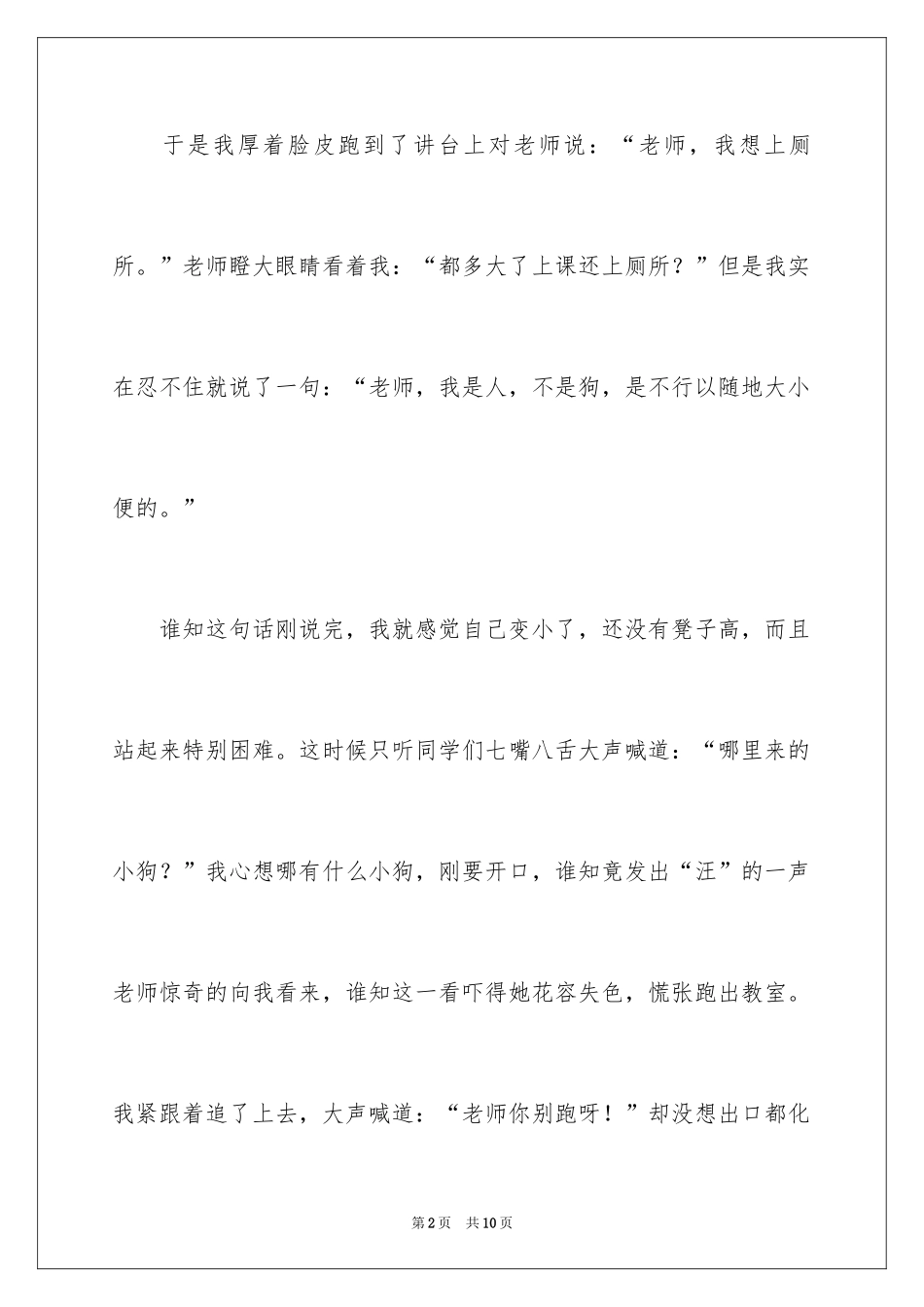 于是我厚着脸皮跑到了讲台上对老师说：“老师，我想上厕所。”老师瞪大眼睛看着我：“都多大了上课还上厕所？”但是我实在忍不住就说了一句：“老师，我是人，不是狗，是不行以随地大小便的。”

谁知这句话刚说完，我就感觉自己变小了，还没有凳子高，而且站起来特别困难。这时候只听同学们七嘴八舌大声喊道：“哪里来的小狗？”我心想哪有什么小狗，刚要开口，谁知竟发出“汪”的一声老师惊奇的向我看来，谁知这一看吓得她花容失色，慌张跑出教室。我紧跟着追了上去，大声喊道：“老师你别跑呀！”却没想出口都化

第2页 共10页